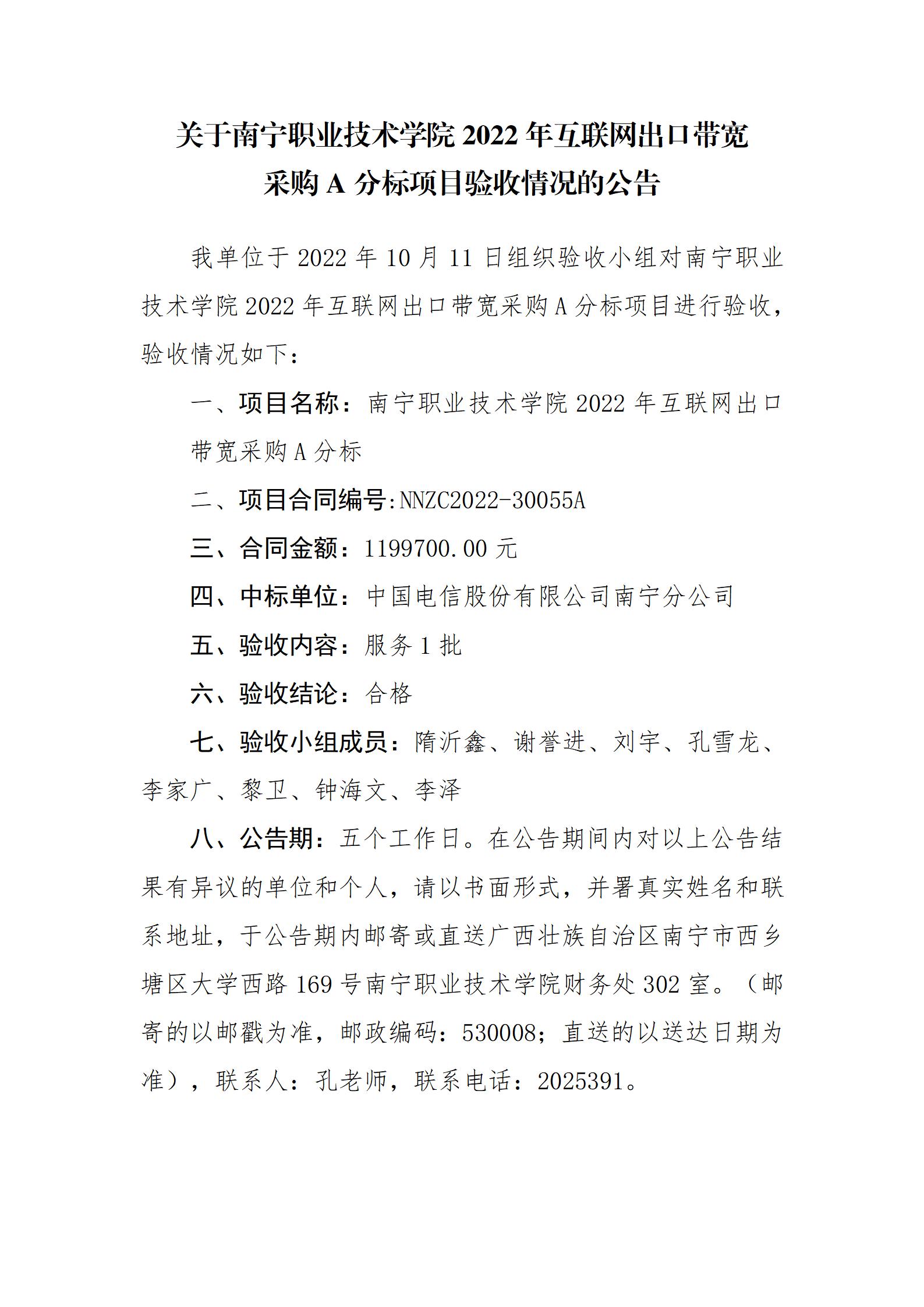 关于南宁职业技术学院 2022 年互联网出口带宽采购 A 分标项目验收情况的公告

我单位于 2022 年 10 月 11 日组织验收小组对南宁职业技术学院 2022 年互联网出口带宽采购 A 分标项目进行验收，验收情况如下：

一、项目名称：南宁职业技术学院 2022 年互联网出口带宽采购 A 分标

二、项目合同编号:NNZC2022-30055A

三、合同金额：1199700.00 元

四、中标单位：中国电信股份有限公司南宁分公司

五、验收内容：服务 1 批

六、验收结论：合格

七、验收小组成员：隋沂鑫、谢誉进、刘宇、孔雪龙、李家广、黎卫、钟海文、李泽

八、公告期：五个工作日。在公告期间内对以上公告结果有异议的单位和个人，请以书面形式，并署真实姓名和联系地址，于公告期内邮寄或直送广西壮族自治区南宁市西乡塘区大学西路 169 号南宁职业技术学院财务处 302 室。（邮寄的以邮戳为准，邮政编码：530008；直送的以送达日期为准），联系人：孔老师，联系电话：2025391。